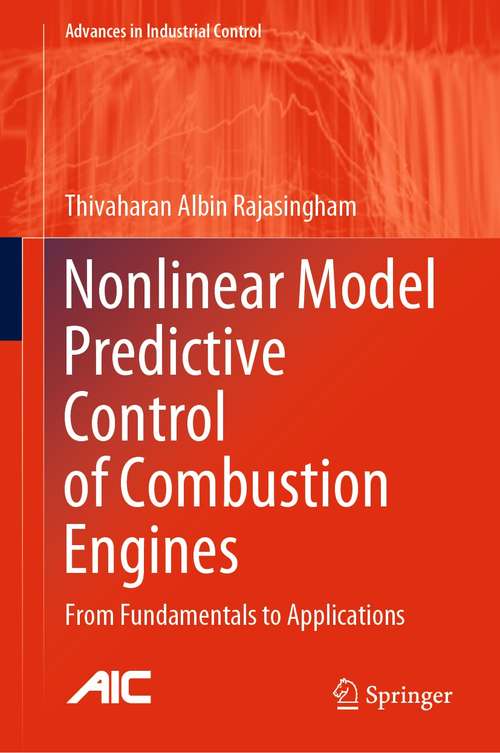 Advances in Industrial Control

Thivaharan Albin Rajasingham

Nonlinear Model Predictive Control of Combustion Engines

From Fundamentals to Applications

AIC

Springer